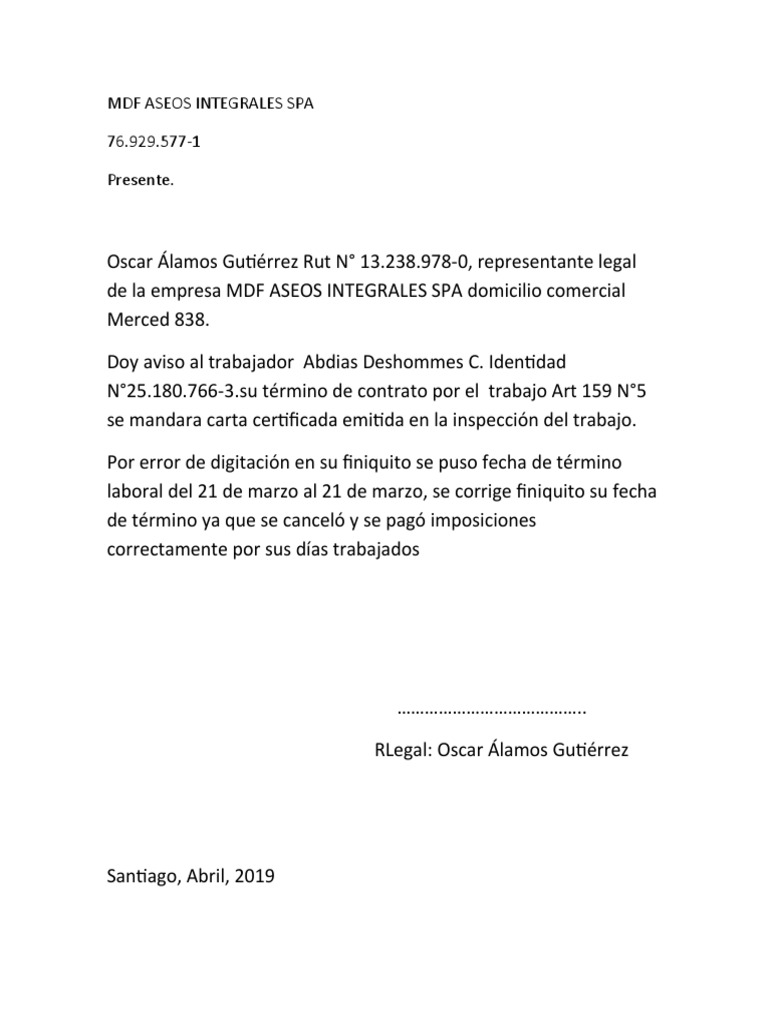 MDF ASEOS INTEGRALES SPA

76.929.577-1

Presente.

Oscar Álamos Gutiérrez Rut N° 13.238.978-0, representante legal de la empresa MDF ASEOS INTEGRALES SPA domicilio comercial Merced 838.

Doy aviso al trabajador Abdias Deshommes C. Identidad N°25.180.766-3.su término de contrato por el trabajo Art 159 N°5 se mandara carta certificada emitida en la inspección del trabajo.

Por error de digitación en su finiquito se puso fecha de término laboral del 21 de marzo al 21 de marzo, se corrige finiquito su fecha de término ya que se canceló y se pagó imposiciones correctamente por sus días trabajados

…………………………………..

RLegal: Oscar Álamos Gutiérrez

Santiago, Abril, 2019